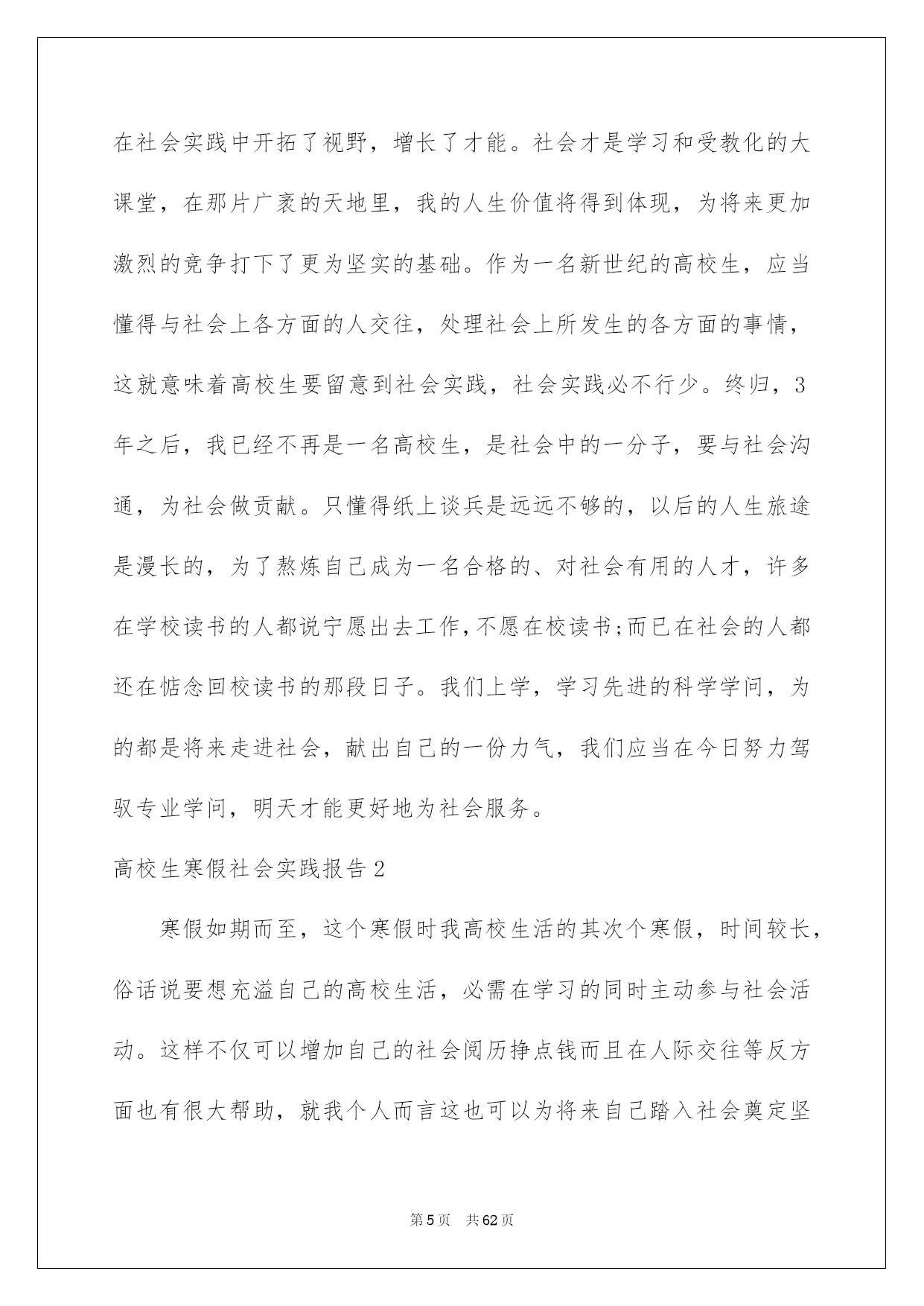 在社会实践中开拓了视野，增长了才能。社会才是学习和受教化的大课堂，在那片广袤的天地里，我的人生价值将得到体现，为将来更加激烈的竞争打下了更为坚实的基础。作为一名新世纪的高校生，应当懂得与社会上各方面的人交往，处理社会上所发生的各方面的事情，这就意味着高校生要留意到社会实践，社会实践必不行少。终归，3年之后，我已经不再是一名高校生，是社会中的一分子，要与社会沟通，为社会做贡献。只懂得纸上谈兵是远远不够的，以后的人生旅途是漫长的，为了熬炼自己成为一名合格的、对社会有用的人才，许多在学校读书的人都说宁愿出去工作,不愿在校读书;而已在社会的人都还在惦念回校读书的那段日子。我们上学，学习先进的科学学问，为的都是将来走进社会，献出自己的一份力气，我们应当在今日努力驾驭专业学问，明天才能更好地为社会服务。

高校生寒假社会实践报告2

寒假如期而至，这个寒假时我高校生活的其次个寒假，时间较长，俗话说要想充溢自己的高校生活，必需在学习的同时主动参与社会活动。这样不仅可以增加自己的社会阅历挣点钱而且在人际交往等反方面也有很大帮助，就我个人而言这也可以为将来自己踏入社会奠定坚

第5页 共62页